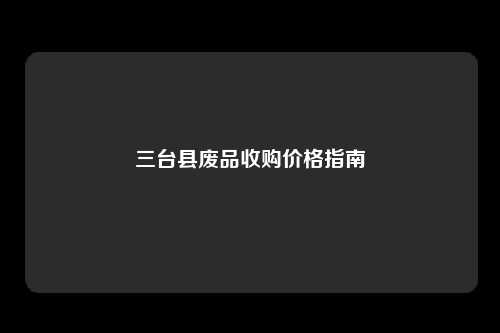 三台县废品收购价格指南